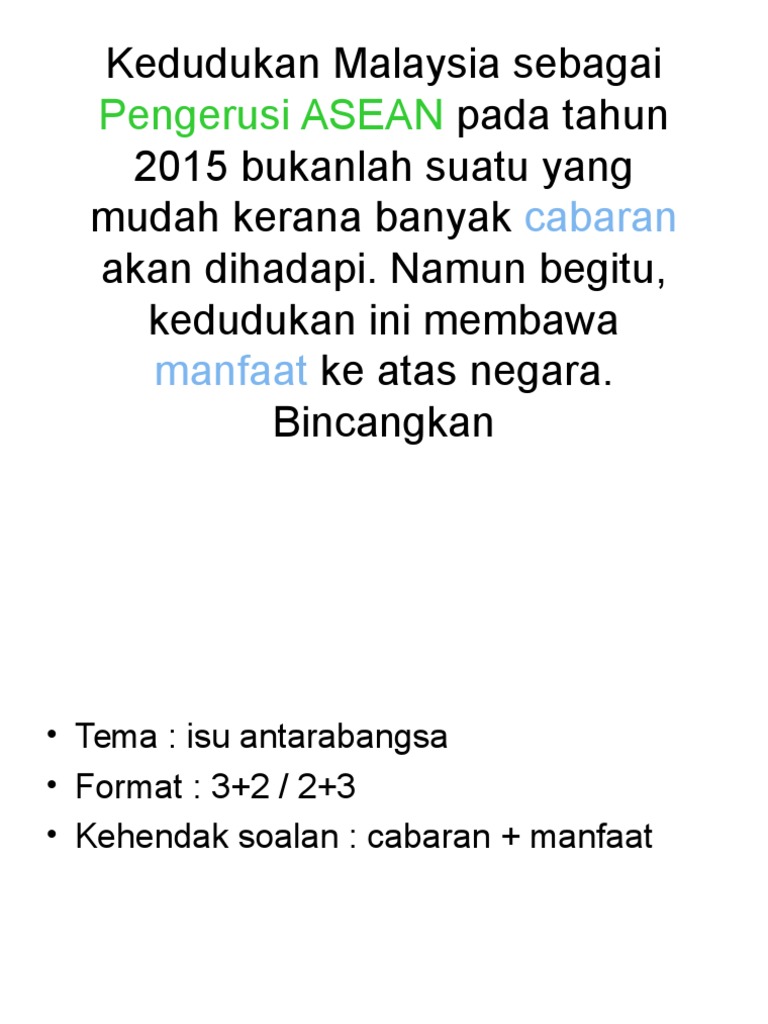 Kedudukan Malaysia sebagai Pengerusi ASEAN pada tahun 2015 bukanlah suatu yang mudah kerana banyak cabaran akan dihadapi. Namun begitu, kedudukan ini membawa manfaat ke atas negara. Bincangkan

• Tema : isu antarabangsa
• Format : 3+2 / 2+3
• Kehendak soalan : cabaran + manfaat